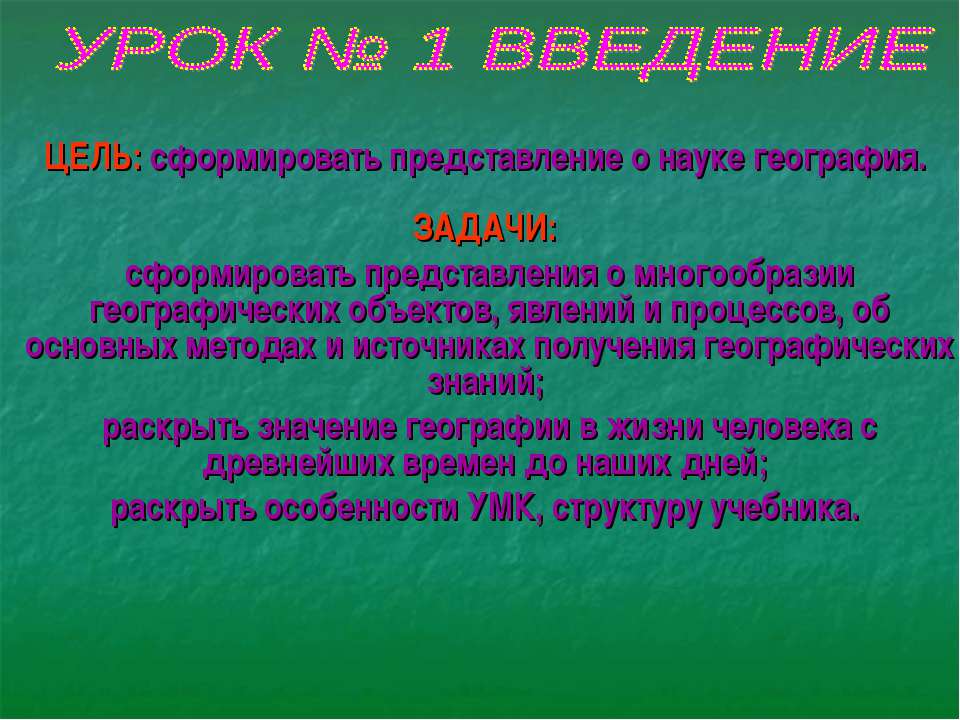 УРОК № 1 ВВЕДЕНИЕ

ЦЕЛЬ: сформировать представление о науке география.

ЗАДАЧИ:

сформировать представления о многообразии географических объектов, явлений и процессов, об основных методах и источниках получения географических знаний;

раскрыть значение географии в жизни человека с древнейших времен до наших дней;

раскрыть особенности УМК, структуру учебника.